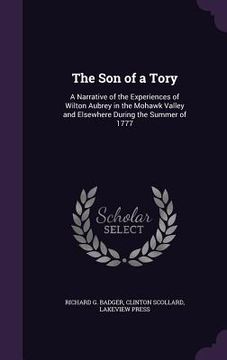 The Son of a Tory

A Narrative of the Experiences of Wilton Aubrey in the Mohawk Valley and Elsewhere During the Summer of 1777

Scholar SELECT

RICHARD G. BADGER, CLINTON SCOLLARD, LAKEVIEW PRESS